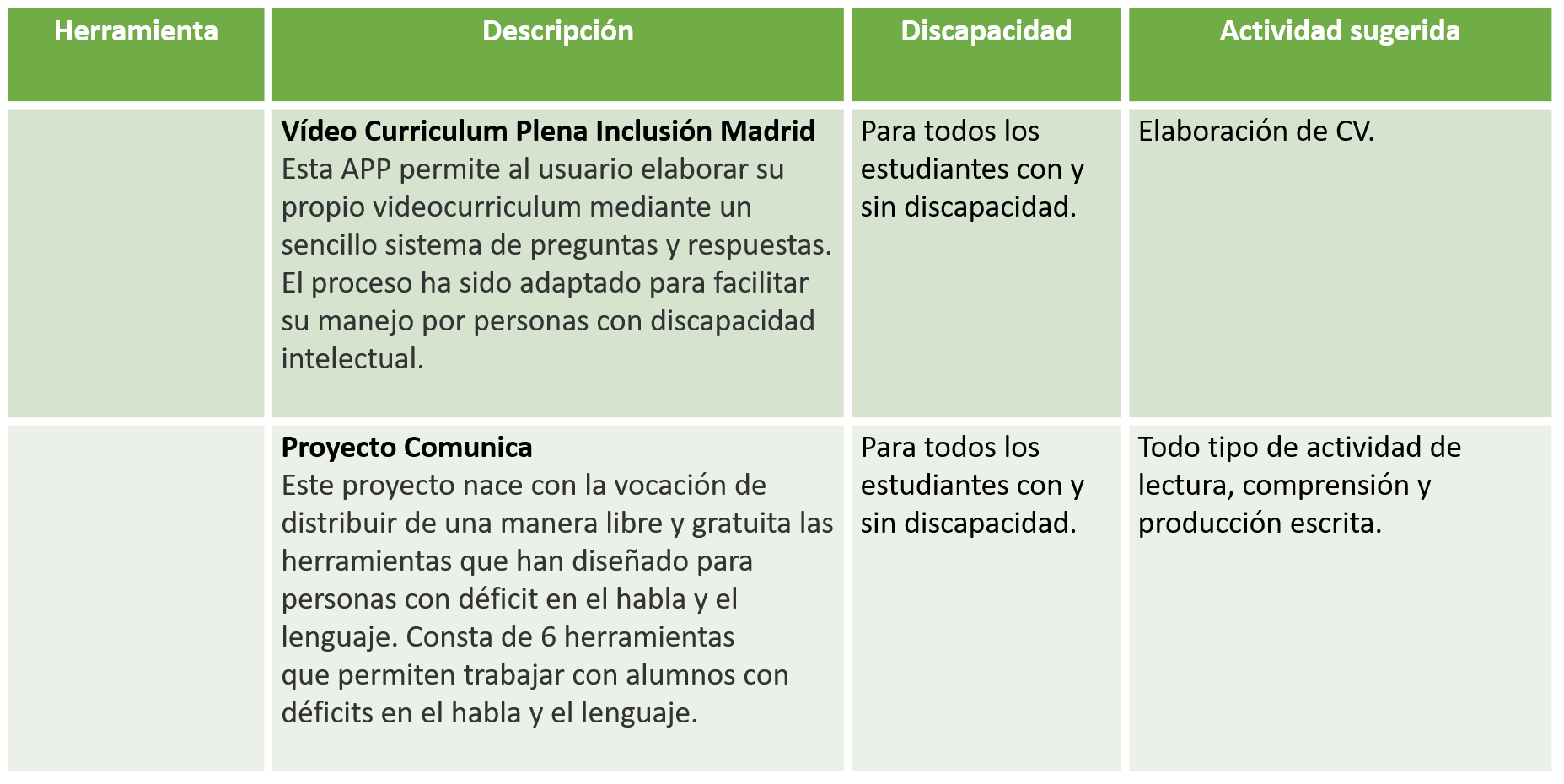 | Herramienta | Descripción | Discapacidad | Actividad sugerida |
|---|---|---|---|
| | **Vídeo Curriculum Plena Inclusión Madrid** Esta APP permite al usuario elaborar su propio videocurriculum mediante un sencillo sistema de preguntas y respuestas. El proceso ha sido adaptado para facilitar su manejo por personas con discapacidad intelectual. | Para todos los estudiantes con y sin discapacidad. | Elaboración de CV. |
| | **Proyecto Comunica** Este proyecto nace con la vocación de distribuir de una manera libre y gratuita las herramientas que han diseñado para personas con déficit en el habla y el lenguaje. Consta de 6 herramientas que permiten trabajar con alumnos con déficits en el habla y el lenguaje. | Para todos los estudiantes con y sin discapacidad. | Todo tipo de actividad de lectura, comprensión y producción escrita. |